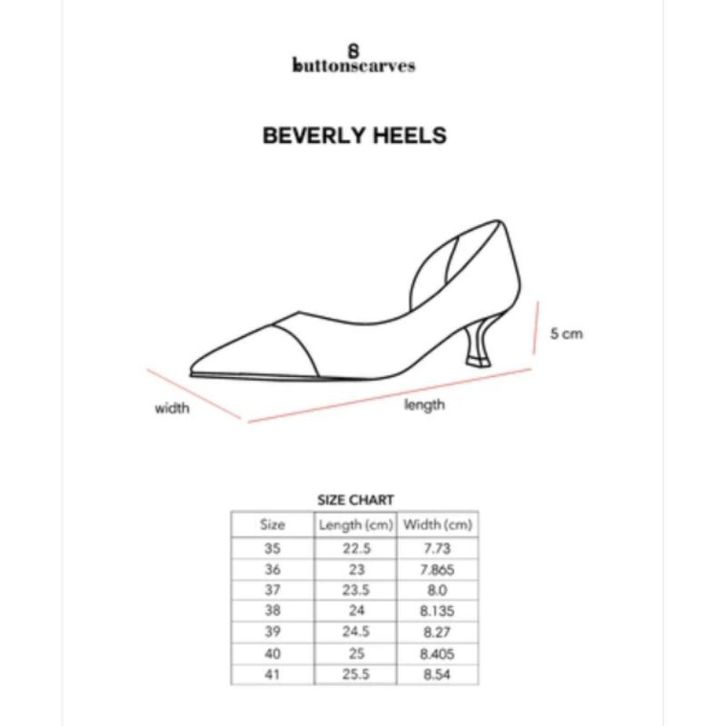 buttonscarves

BEVERLY HEELS

5 cm

width

length

SIZE CHART

| Size | Length (cm) | Width (cm) |
|---|---|---|
| 35 | 22.5 | 7.73 |
| 36 | 23 | 7.865 |
| 37 | 23.5 | 8.0 |
| 38 | 24 | 8.135 |
| 39 | 24.5 | 8.27 |
| 40 | 25 | 8.405 |
| 41 | 25.5 | 8.54 |